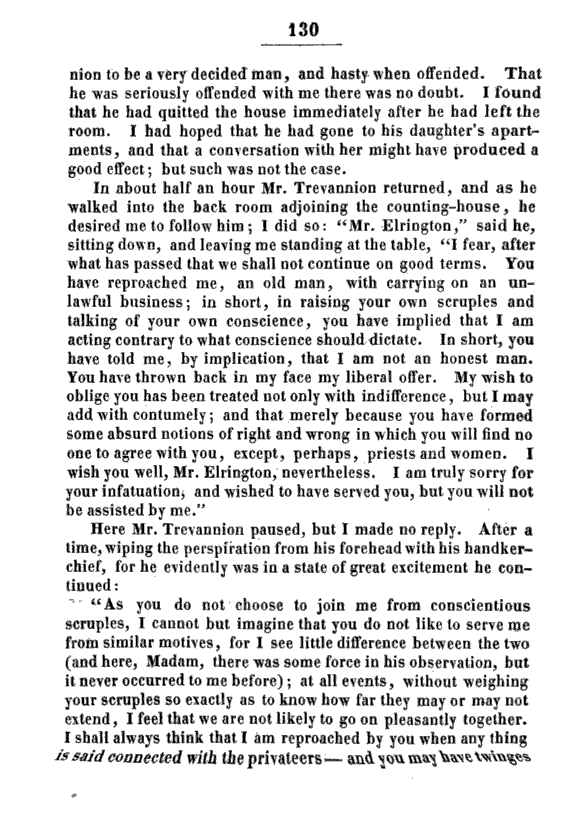 130

nion to be a very decided man, and hasty when offended. That he was seriously offended with me there was no doubt. I found that he had quitted the house immediately after he had left the room. I had hoped that he had gone to his daughter's apartments, and that a conversation with her might have produced a good effect; but such was not the case.

In about half an hour Mr. Trevannion returned, and as he walked into the back room adjoining the counting-house, he desired me to follow him; I did so: "Mr. Elrington," said he, sitting down, and leaving me standing at the table, "I fear, after what has passed that we shall not continue on good terms. You have reproached me, an old man, with carrying on an unlawful business; in short, in raising your own scruples and talking of your own conscience, you have implied that I am acting contrary to what conscience should dictate. In short, you have told me, by implication, that I am not an honest man. You have thrown back in my face my liberal offer. My wish to oblige you has been treated not only with indifference, but I may add with contumely; and that merely because you have formed some absurd notions of right and wrong in which you will find no one to agree with you, except, perhaps, priests and women. I wish you well, Mr. Elrington, nevertheless. I am truly sorry for your infatuation, and wished to have served you, but you will not be assisted by me."

Here Mr. Trevannion paused, but I made no reply. After a time, wiping the perspiration from his forehead with his handkerchief, for he evidently was in a state of great excitement he continued:

"As you do not choose to join me from conscientious scruples, I cannot but imagine that you do not like to serve me from similar motives, for I see little difference between the two (and here, Madam, there was some force in his observation, but it never occurred to me before); at all events, without weighing your scruples so exactly as to know how far they may or may not extend, I feel that we are not likely to go on pleasantly together. I shall always think that I am reproached by you when any thing is said connected with the privateers — and you may have twinges